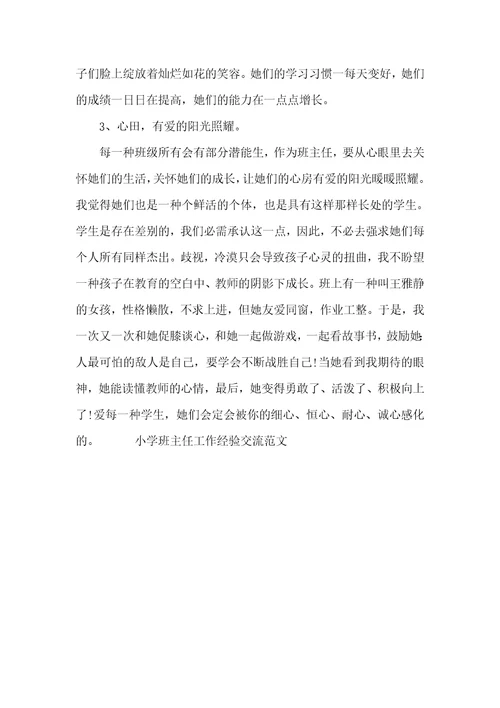 子们脸上绽放着灿烂如花的笑容。她们的学习习惯一每天变好，她们的成绩一日日在提高，她们的能力在一点点增长。

3、心田，有爱的阳光照耀。

每一种班级所有会有部分潜能生，作为班主任，要从心眼里去关怀她们的生活，关怀她们的成长，让她们的心房有爱的阳光暖暖照耀。我觉得她们也是一种个鲜活的个体，也是具有这样那样长处的学生。学生是存在差别的，我们必需承认这一点，因此，不必去强求她们每个人所有同样杰出。歧视，冷漠只会导致孩子心灵的扭曲，我不盼望一种孩子在教育的空白中、教师的阴影下成长。班上有一种叫王雅静的女孩，性格懒散，不求上进，但她友爱同窗，作业工整。于是，我一次又一次和她促膝谈心，和她一起做游戏，一起看故事书，鼓励她人最可怕的敌人是自己，要学会不断战胜自己！当她看到我期待的眼神，她能读懂教师的心情，最后，她变得勇敢了、活泼了、积极向上了！爱每一种学生，她们会定会被你的细心、恒心、耐心、诚心感化的。 小学班主任工作经验交流范文